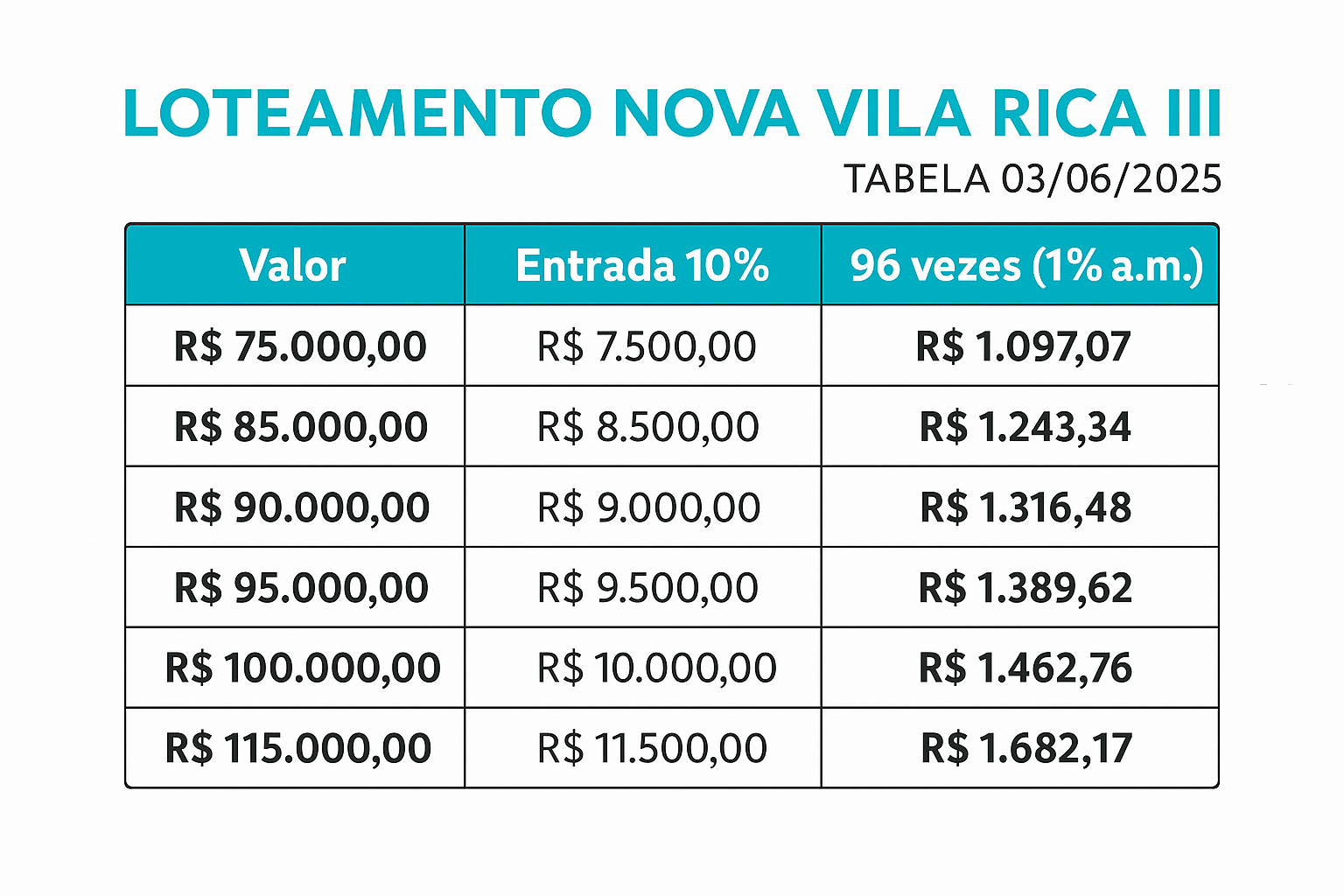 LOTEAMENTO NOVA VILA RICA III

TABELA 03/06/2025

| Valor | Entrada 10% | 96 vezes (1% a.m.) |
|---|---|---|
| R$ 75.000,00 | R$ 7.500,00 | R$ 1.097,07 |
| R$ 85.000,00 | R$ 8.500,00 | R$ 1.243,34 |
| R$ 90.000,00 | R$ 9.000,00 | R$ 1.316,48 |
| R$ 95.000,00 | R$ 9.500,00 | R$ 1.389,62 |
| R$ 100.000,00 | R$ 10.000,00 | R$ 1.462,76 |
| R$ 115.000,00 | R$ 11.500,00 | R$ 1.682,17 |